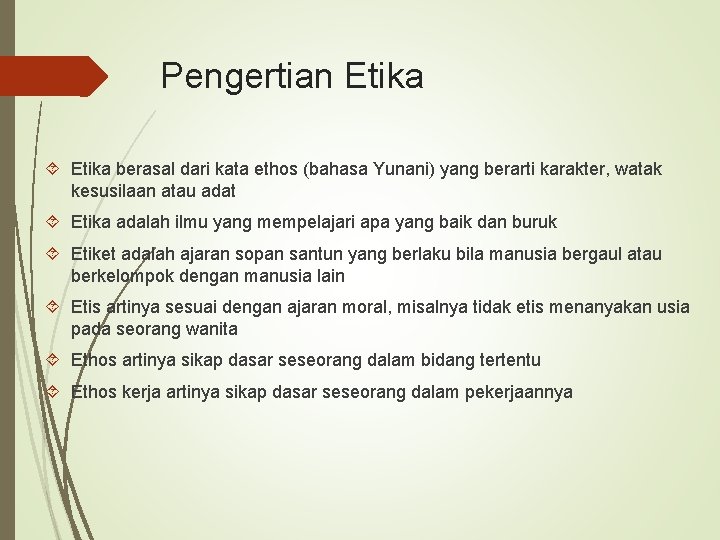 Pengertian Etika

Etika berasal dari kata ethos (bahasa Yunani) yang berarti karakter, watak kesusilaan atau adat

Etika adalah ilmu yang mempelajari apa yang baik dan buruk

Etiket adalah ajaran sopan santun yang berlaku bila manusia bergaul atau berkelompok dengan manusia lain

Etis artinya sesuai dengan ajaran moral, misalnya tidak etis menanyakan usia pada seorang wanita

Ethos artinya sikap dasar seseorang dalam bidang tertentu

Ethos kerja artinya sikap dasar seseorang dalam pekerjaannya